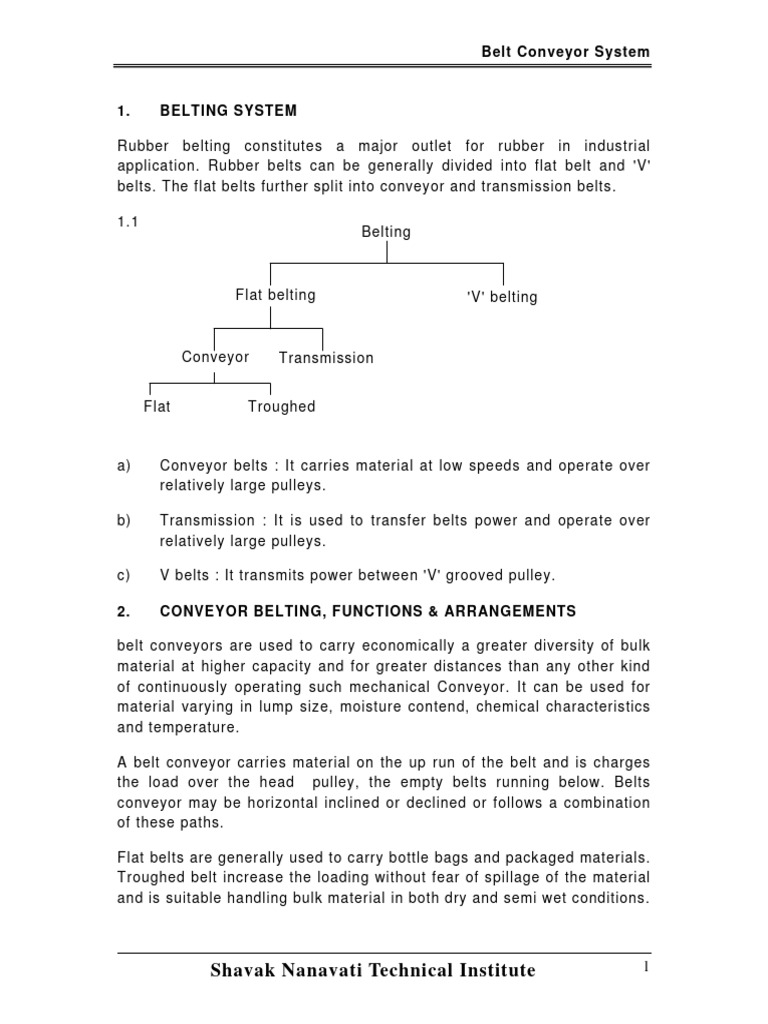 Belt Conveyor System

1. BELTING SYSTEM

Rubber belting constitutes a major outlet for rubber in industrial application. Rubber belts can be generally divided into flat belt and 'V' belts. The flat belts further split into conveyor and transmission belts.

1.1

Belting

Flat belting

'V' belting

Conveyor

Transmission

Flat

Troughed

a) Conveyor belts : It carries material at low speeds and operate over relatively large pulleys.

b) Transmission : It is used to transfer belts power and operate over relatively large pulleys.

c) V belts : It transmits power between 'V' grooved pulley.

2. CONVEYOR BELTING, FUNCTIONS & ARRANGEMENTS

belt conveyors are used to carry economically a greater diversity of bulk material at higher capacity and for greater distances than any other kind of continuously operating such mechanical Conveyor. It can be used for material varying in lump size, moisture contend, chemical characteristics and temperature.

A belt conveyor carries material on the up run of the belt and is charges the load over the head pulley, the empty belts running below. Belts conveyor may be horizontal inclined or declined or follows a combination of these paths.

Flat belts are generally used to carry bottle bags and packaged materials. Troughed belt increase the loading without fear of spillage of the material and is suitable handling bulk material in both dry and semi wet conditions.

Shavak Nanavati Technical Institute

1